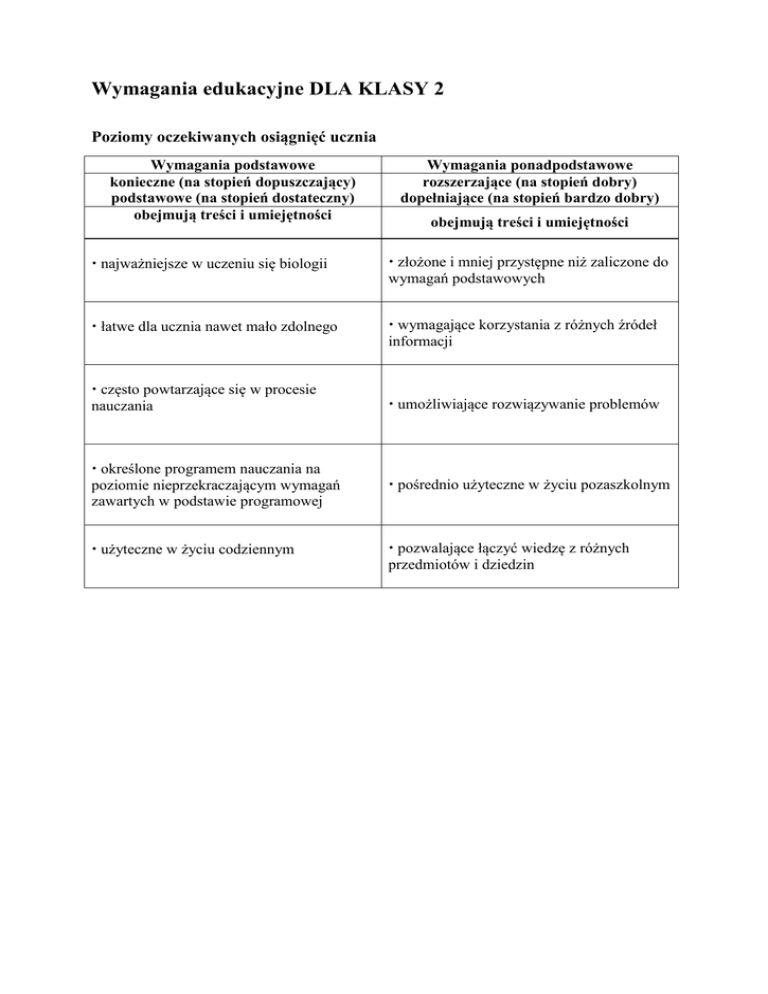 Wymagania edukacyjne DLA KLASY 2

Poziomy oczekiwanych osiągnięć ucznia

| Wymagania podstawowe konieczne (na stopień dopuszczający) podstawowe (na stopień dostateczny) obejmują treści i umiejętności | Wymagania ponadpodstawowe rozszerzające (na stopień dobry) dopełniające (na stopień bardzo dobry) obejmują treści i umiejętności |
|---|---|
| • najważniejsze w uczeniu się biologii | • złożone i mniej przystępne niż zaliczone do wymagań podstawowych |
| • łatwe dla ucznia nawet mało zdolnego | • wymagające korzystania z różnych źródeł informacji |
| • często powtarzające się w procesie nauczania | • umożliwiające rozwiązywanie problemów |
| • określone programem nauczania na poziomie nieprzekraczającym wymagań zawartych w podstawie programowej | • pośrednio użyteczne w życiu pozaszkolnym |
| • użyteczne w życiu codziennym | • pozwalające łączyć wiedzę z różnych przedmiotów i dziedzin |